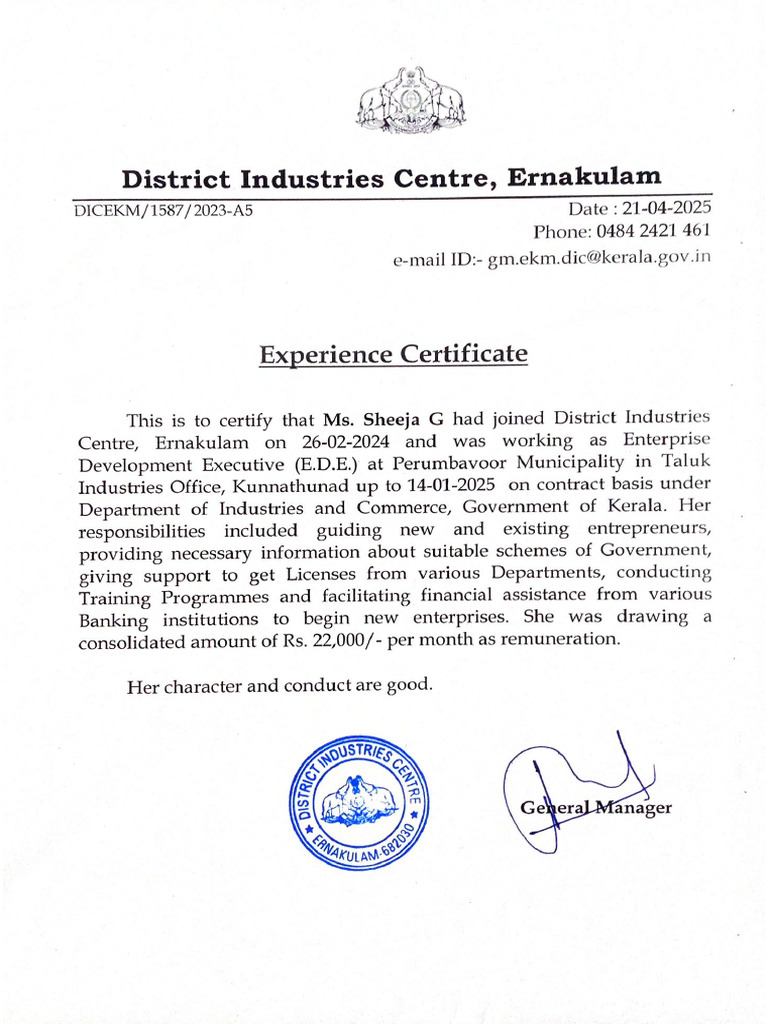 District Industries Centre, Ernakulam

DICEKM/1587/2023-A5

Date : 21-04-2025
Phone: 0484 2421 461
e-mail ID:- gm.ekm.dic@kerala.gov.in

Experience Certificate

This is to certify that Ms. Sheeja G had joined District Industries Centre, Ernakulam on 26-02-2024 and was working as Enterprise Development Executive (E.D.E.) at Perumbavoor Municipality in Taluk Industries Office, Kunnathunad up to 14-01-2025 on contract basis under Department of Industries and Commerce, Government of Kerala. Her responsibilities included guiding new and existing entrepreneurs, providing necessary information about suitable schemes of Government, giving support to get Licenses from various Departments, conducting Training Programmes and facilitating financial assistance from various Banking institutions to begin new enterprises. She was drawing a consolidated amount of Rs. 22,000/- per month as remuneration.

Her character and conduct are good.

DISTRICT INDUSTRIES CENTRE
ERNAKULAM-682030

General Manager